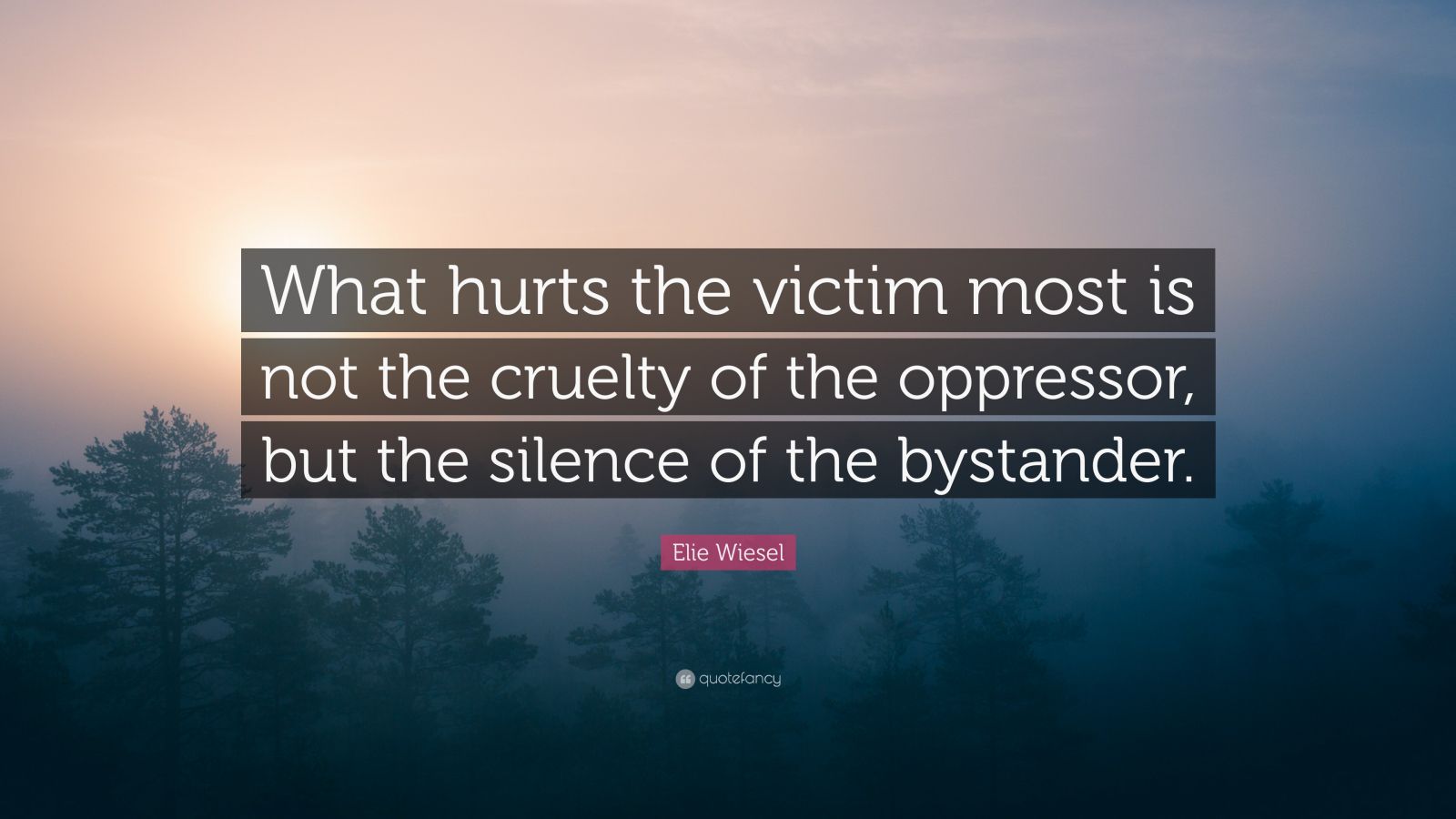 What hurts the victim most is not the cruelty of the oppressor, but the silence of the bystander.

Elie Wiesel

quotefancy